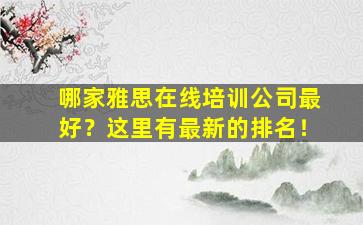 哪家雅思在线培训公司最好？这里有最新的排名！